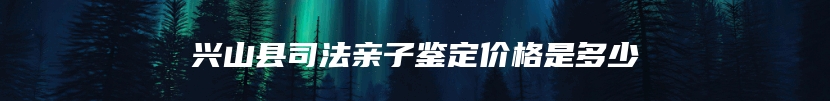 兴山县司法亲子鉴定价格是多少